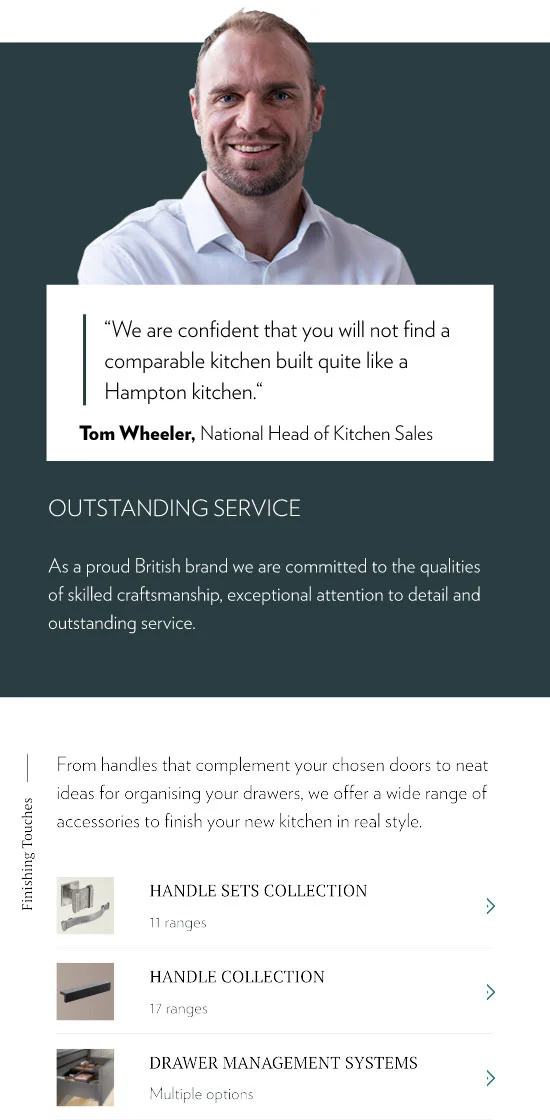 “We are confident that you will not find a comparable kitchen built quite like a Hampton kitchen.“

**Tom Wheeler,** National Head of Kitchen Sales

OUTSTANDING SERVICE

As a proud British brand we are committed to the qualities of skilled craftsmanship, exceptional attention to detail and outstanding service.

Finishing Touches

From handles that complement your chosen doors to neat ideas for organising your drawers, we offer a wide range of accessories to finish your new kitchen in real style.

HANDLE SETS COLLECTION
11 ranges

HANDLE COLLECTION
17 ranges

DRAWER MANAGEMENT SYSTEMS
Multiple options